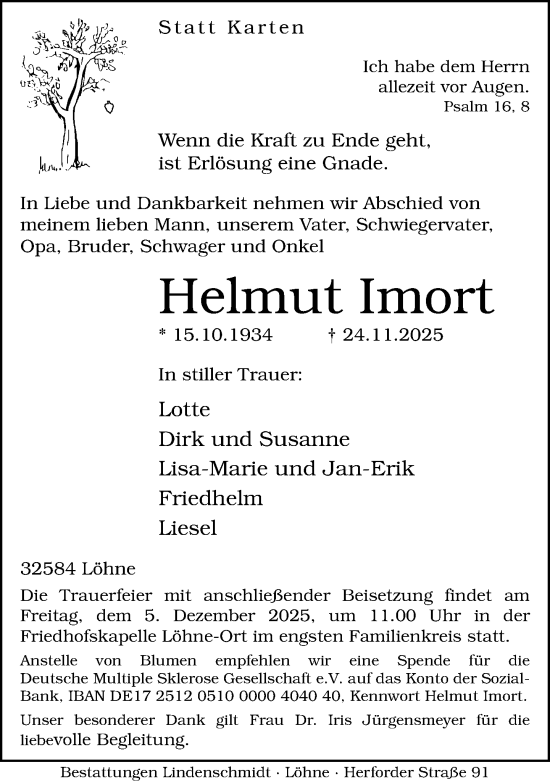 Statt Karten

Ich habe dem Herrn allezeit vor Augen.
Psalm 16, 8

Wenn die Kraft zu Ende geht, ist Erlösung eine Gnade.

In Liebe und Dankbarkeit nehmen wir Abschied von meinem lieben Mann, unserem Vater, Schwiegervater, Opa, Bruder, Schwager und Onkel

Helmut Imort

* 15.10.1934 † 24.11.2025

In stiller Trauer:

Lotte
Dirk und Susanne
Lisa-Marie und Jan-Erik
Friedhelm
Liesel

32584 Löhne

Die Trauerfeier mit anschließender Beisetzung findet am Freitag, dem 5. Dezember 2025, um 11.00 Uhr in der Friedhofskapelle Löhne-Ort im engsten Familienkreis statt.

Anstelle von Blumen empfehlen wir eine Spende für die Deutsche Multiple Sklerose Gesellschaft e.V. auf das Konto der Sozial-Bank, IBAN DE17 2512 0510 0000 4040 40, Kennwort Helmut Imort.

Unser besonderer Dank gilt Frau Dr. Iris Jürgensmeyer für die liebevolle Begleitung.

Bestattungen Lindenschmidt · Löhne · Herforder Straße 91